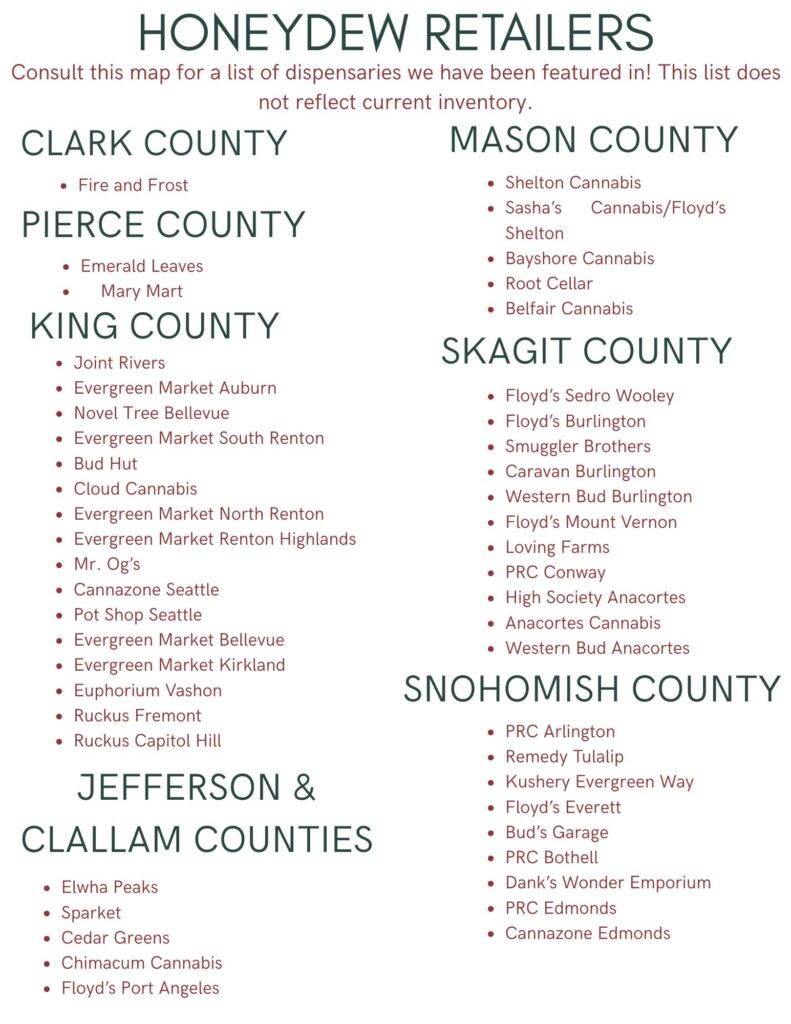 HONEYDEW RETAILERS

Consult this map for a list of dispensaries we have been featured in! This list does not reflect current inventory.

CLARK COUNTY

- Fire and Frost

PIERCE COUNTY

- Emerald Leaves
- Mary Mart

KING COUNTY

- Joint Rivers
- Evergreen Market Auburn
- Novel Tree Bellevue
- Evergreen Market South Renton
- Bud Hut
- Cloud Cannabis
- Evergreen Market North Renton
- Evergreen Market Renton Highlands
- Mr. Og's
- Cannazone Seattle
- Pot Shop Seattle
- Evergreen Market Bellevue
- Evergreen Market Kirkland
- Euphorium Vashon
- Ruckus Fremont
- Ruckus Capitol Hill

JEFFERSON & CLALLAM COUNTIES

- Elwha Peaks
- Sparket
- Cedar Greens
- Chimacum Cannabis
- Floyd's Port Angeles

MASON COUNTY

- Shelton Cannabis
- Sasha's Cannabis/Floyd's Shelton
- Bayshore Cannabis
- Root Cellar
- Belfair Cannabis

SKAGIT COUNTY

- Floyd's Sedro Wooley
- Floyd's Burlington
- Smuggler Brothers
- Caravan Burlington
- Western Bud Burlington
- Floyd's Mount Vernon
- Loving Farms
- PRC Conway
- High Society Anacortes
- Anacortes Cannabis
- Western Bud Anacortes

SNOHOMISH COUNTY

- PRC Arlington
- Remedy Tulalip
- Kushery Evergreen Way
- Floyd's Everett
- Bud's Garage
- PRC Bothell
- Dank's Wonder Emporium
- PRC Edmonds
- Cannazone Edmonds